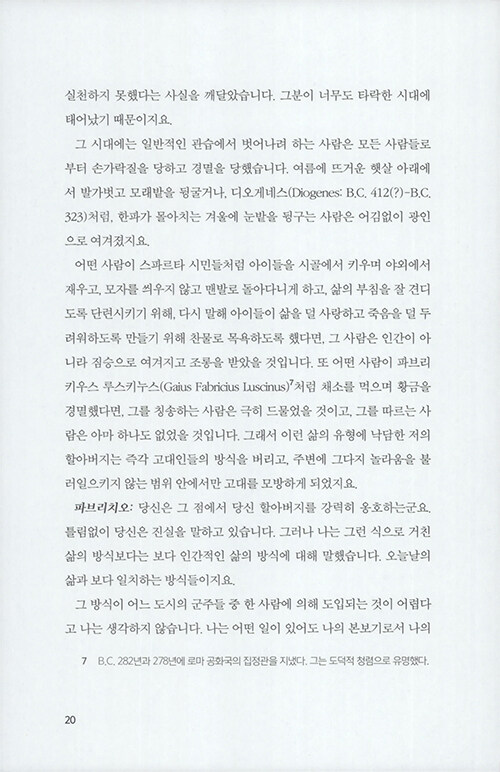 실천하지 못했다는 사실을 깨달았습니다. 그분이 너무도 타락한 시대에 태어났기 때문이지요.

그 시대에는 일반적인 관습에서 벗어나려 하는 사람은 모든 사람들로부터 손가락질을 당하고 경멸을 당했습니다. 여름에 뜨거운 햇살 아래에서 발가벗고 모래밭을 뒹굴거나, 디오게네스(Diogenes: B.C. 412(?)-B.C. 323)처럼, 한파가 몰아치는 겨울에 눈밭을 뒹구는 사람은 어김없이 광인으로 여겨졌지요.

어떤 사람이 스파르타 시민들처럼 아이들을 시골에서 키우며 야외에서 재우고, 모자를 씌우지 않고 맨발로 돌아다니게 하고, 삶의 부침을 잘 견디도록 단련시키기 위해, 다시 말해 아이들이 삶을 덜 사랑하고 죽음을 덜 두려워하도록 만들기 위해 찬물로 목욕하도록 했다면, 그 사람은 인간이 아니라 짐승으로 여겨지고 조롱을 받았을 것입니다. 또 어떤 사람이 파브리키우스 루스키누스(Gaius Fabricius Luscinus)$^7$처럼 채소를 먹으며 황금을 경멸했다면, 그를 칭송하는 사람은 극히 드물었을 것이고, 그를 따르는 사람은 아마 하나도 없었을 것입니다. 그래서 이런 삶의 유형에 낙담한 저의 할아버지는 즉각 고대인들의 방식을 버리고, 주변에 그다지 놀라움을 불러일으키지 않는 범위 안에서만 고대를 모방하게 되었지요.

파브리치오: 당신은 그 점에서 당신 할아버지를 강력히 옹호하는군요. 틀림없이 당신은 진실을 말하고 있습니다. 그러나 나는 그런 식으로 거친 삶의 방식보다는 보다 인간적인 삶의 방식에 대해 말했습니다. 오늘날의 삶과 보다 일치하는 방식들이지요.

그 방식이 어느 도시의 군주들 중 한 사람에 의해 도입되는 것이 어렵다고 나는 생각하지 않습니다. 나는 어떤 일이 있어도 나의 본보기로서 나의

7 B.C. 282년과 278년에 로마 공화국의 집정관을 지냈다. 그는 도덕적 청렴으로 유명했다.

20